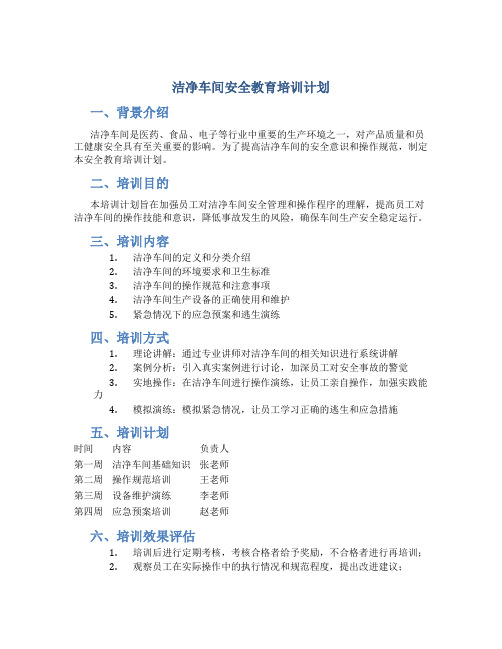 洁净车间安全教育培训计划

一、背景介绍

洁净车间是医药、食品、电子等行业中重要的生产环境之一，对产品质量和员工健康安全具有至关重要的影响。为了提高洁净车间的安全意识和操作规范，制定本安全教育培训计划。

二、培训目的

本培训计划旨在加强员工对洁净车间安全管理和操作程序的理解，提高员工对洁净车间的操作技能和意识，降低事故发生的风险，确保车间生产安全稳定运行。

三、培训内容

1. 洁净车间的定义和分类介绍
2. 洁净车间的环境要求和卫生标准
3. 洁净车间的操作规范和注意事项
4. 洁净车间生产设备的正确使用和维护
5. 紧急情况下的应急预案和逃生演练

四、培训方式

1. 理论讲解：通过专业讲师对洁净车间的相关知识进行系统讲解
2. 案例分析：引入真实案例进行讨论，加深员工对安全事故的警觉
3. 实地操作：在洁净车间进行操作演练，让员工亲自操作，加强实践能力
4. 模拟演练：模拟紧急情况，让员工学习正确的逃生和应急措施

五、培训计划

| 时间 | 内容 | 负责人 |
|---|---|---|
| 第一周 | 洁净车间基础知识 | 张老师 |
| 第二周 | 操作规范培训 | 王老师 |
| 第三周 | 设备维护演练 | 李老师 |
| 第四周 | 应急预案培训 | 赵老师 |

六、培训效果评估

1. 培训后进行定期考核，考核合格者给予奖励，不合格者进行再培训；
2. 观察员工在实际操作中的执行情况和规范程度，提出改进建议；